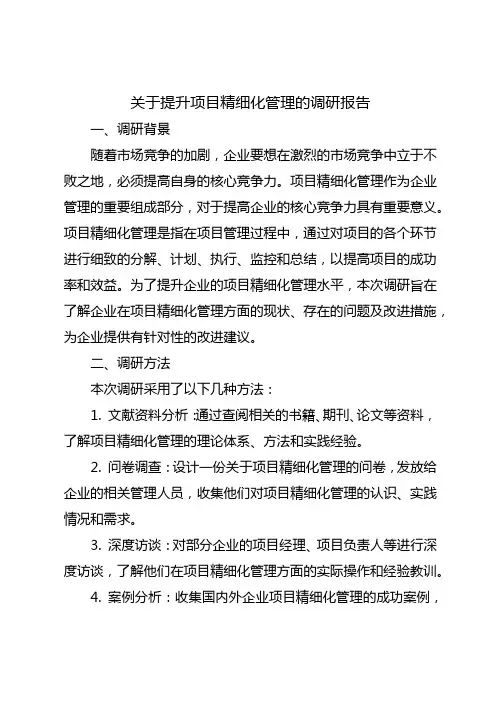 关于提升项目精细化管理的调研报告

一、调研背景

随着市场竞争的加剧，企业要想在激烈的市场竞争中立于不败之地，必须提高自身的核心竞争力。项目精细化管理作为企业管理的重要组成部分，对于提高企业的核心竞争力具有重要意义。项目精细化管理是指在项目管理过程中，通过对项目的各个环节进行细致的分解、计划、执行、监控和总结，以提高项目的成功率和效益。为了提升企业的项目精细化管理水平，本次调研旨在了解企业在项目精细化管理方面的现状、存在的问题及改进措施，为企业提供有针对性的改进建议。

二、调研方法

本次调研采用了以下几种方法：

1. 文献资料分析：通过查阅相关的书籍、期刊、论文等资料，了解项目精细化管理的理论体系、方法和实践经验。

2. 问卷调查：设计一份关于项目精细化管理的问卷，发放给企业的相关管理人员，收集他们对项目精细化管理的认识、实践情况和需求。

3. 深度访谈：对部分企业的项目经理、项目负责人等进行深度访谈，了解他们在项目精细化管理方面的实际操作和经验教训。

4. 案例分析：收集国内外企业项目精细化管理的成功案例，